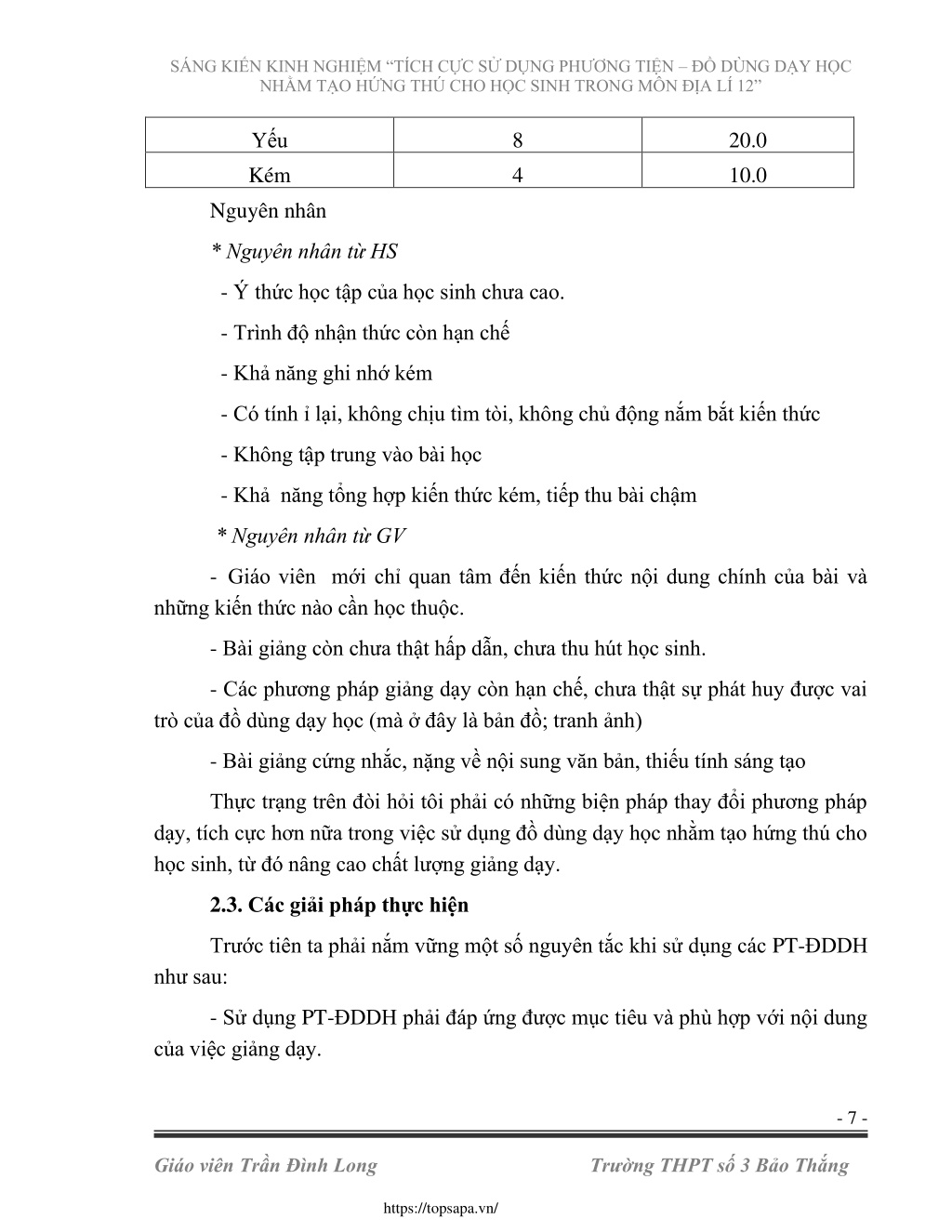 SÁNG KIẾN KINH NGHIỆM "TÍCH CỰC SỬ DỤNG PHƯƠNG TIỆN – ĐỒ DÙNG DẠY HỌC NHẰM TẠO HỨNG THÚ CHO HỌC SINH TRONG MÔN ĐỊA LÍ 12"

| Yếu | 8 | 20.0 |
|---|---|---|
| Kém | 4 | 10.0 |

Nguyên nhân

* Nguyên nhân từ HS

- Ý thức học tập của học sinh chưa cao.

- Trình độ nhận thức còn hạn chế

- Khả năng ghi nhớ kém

- Có tính ỉ lại, không chịu tìm tòi, không chủ động nắm bắt kiến thức

- Không tập trung vào bài học

- Khả năng tổng hợp kiến thức kém, tiếp thu bài chậm

* Nguyên nhân từ GV

- Giáo viên mới chỉ quan tâm đến kiến thức nội dung chính của bài và những kiến thức nào cần học thuộc.

- Bài giảng còn chưa thật hấp dẫn, chưa thu hút học sinh.

- Các phương pháp giảng dạy còn hạn chế, chưa thật sự phát huy được vai trò của đồ dùng dạy học (mà ở đây là bản đồ; tranh ảnh)

- Bài giảng cứng nhắc, nặng về nội sung văn bản, thiếu tính sáng tạo

Thực trạng trên đòi hỏi tôi phải có những biện pháp thay đổi phương pháp dạy, tích cực hơn nữa trong việc sử dụng đồ dùng dạy học nhằm tạo hứng thú cho học sinh, từ đó nâng cao chất lượng giảng dạy.

2.3. Các giải pháp thực hiện

Trước tiên ta phải nắm vững một số nguyên tắc khi sử dụng các PT-ĐDDH như sau:

- Sử dụng PT-ĐDDH phải đáp ứng được mục tiêu và phù hợp với nội dung của việc giảng dạy.

- 7 -

Giáo viên Trần Đình Long Trường THPT số 3 Bảo Thắng

https://topsapa.vn/